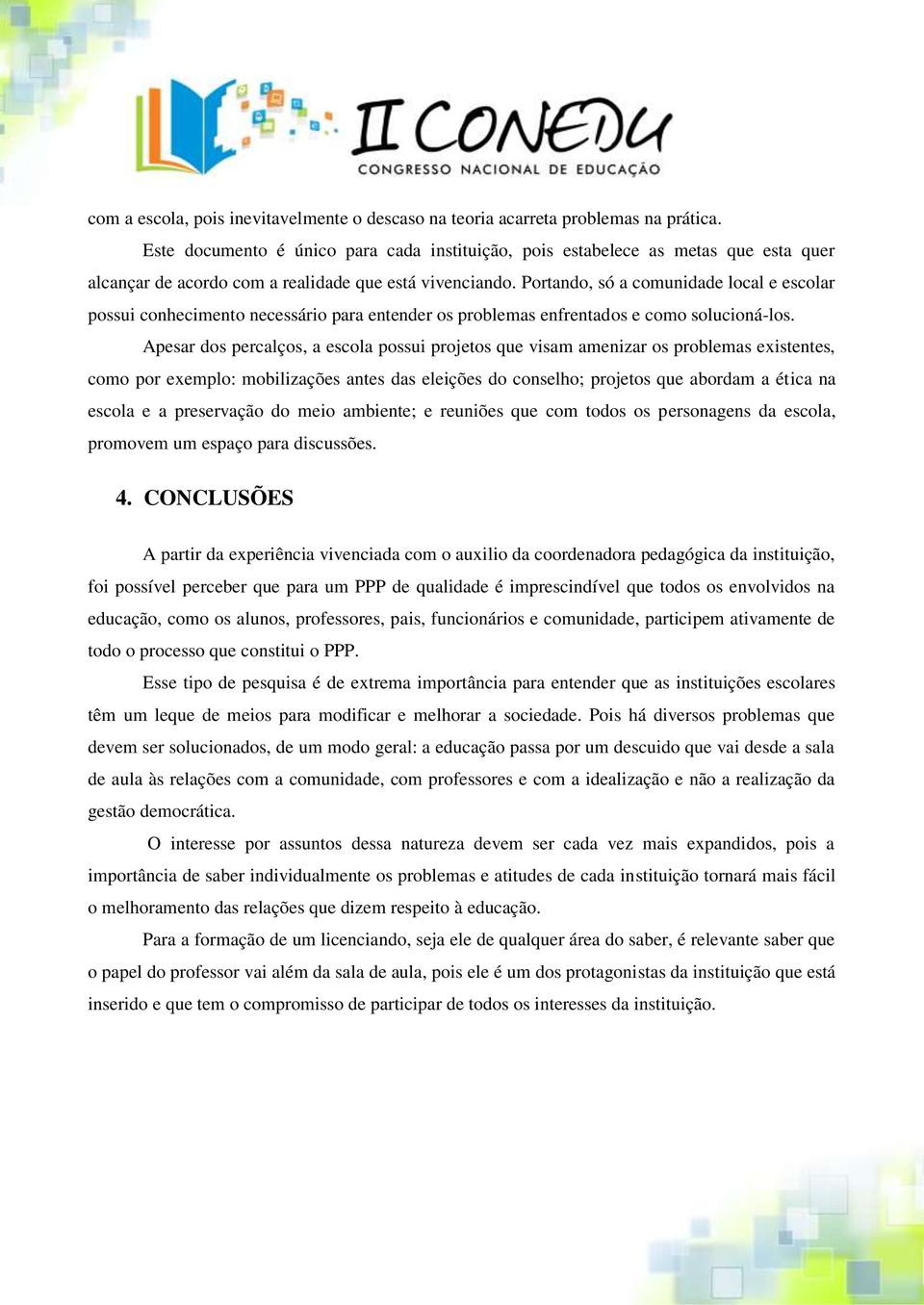 II CONEDU
CONGRESSO NACIONAL DE EDUCAÇÃO

com a escola, pois inevitavelmente o descaso na teoria acarreta problemas na prática.

Este documento é único para cada instituição, pois estabelece as metas que esta quer alcançar de acordo com a realidade que está vivenciando. Portando, só a comunidade local e escolar possui conhecimento necessário para entender os problemas enfrentados e como solucioná-los.

Apesar dos percalços, a escola possui projetos que visam amenizar os problemas existentes, como por exemplo: mobilizações antes das eleições do conselho; projetos que abordam a ética na escola e a preservação do meio ambiente; e reuniões que com todos os personagens da escola, promovem um espaço para discussões.

4. CONCLUSÕES

A partir da experiência vivenciada com o auxilio da coordenadora pedagógica da instituição, foi possível perceber que para um PPP de qualidade é imprescindível que todos os envolvidos na educação, como os alunos, professores, pais, funcionários e comunidade, participem ativamente de todo o processo que constitui o PPP.

Esse tipo de pesquisa é de extrema importância para entender que as instituições escolares têm um leque de meios para modificar e melhorar a sociedade. Pois há diversos problemas que devem ser solucionados, de um modo geral: a educação passa por um descuido que vai desde a sala de aula às relações com a comunidade, com professores e com a idealização e não a realização da gestão democrática.

O interesse por assuntos dessa natureza devem ser cada vez mais expandidos, pois a importância de saber individualmente os problemas e atitudes de cada instituição tornará mais fácil o melhoramento das relações que dizem respeito à educação.

Para a formação de um licenciando, seja ele de qualquer área do saber, é relevante saber que o papel do professor vai além da sala de aula, pois ele é um dos protagonistas da instituição que está inserido e que tem o compromisso de participar de todos os interesses da instituição.